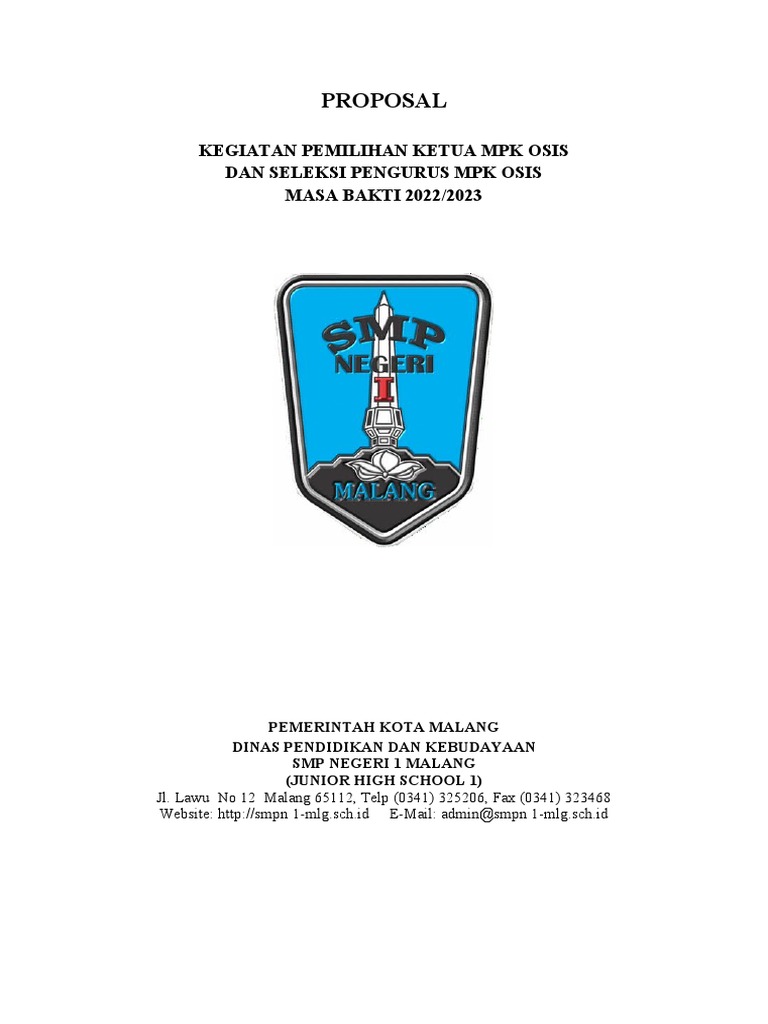 PROPOSAL

KEGIATAN PEMILIHAN KETUA MPK OSIS
DAN SELEKSI PENGURUS MPK OSIS
MASA BAKTI 2022/2023

SMP
NEGERI
1
MALANG

PEMERINTAH KOTA MALANG
DINAS PENDIDIKAN DAN KEBUDAYAAN
SMP NEGERI 1 MALANG
(JUNIOR HIGH SCHOOL 1)
Jl. Lawu No 12 Malang 65112, Telp (0341) 325206, Fax (0341) 323468
Website: http://smpn 1-mlg.sch.id E-Mail: admin@smpn 1-mlg.sch.id